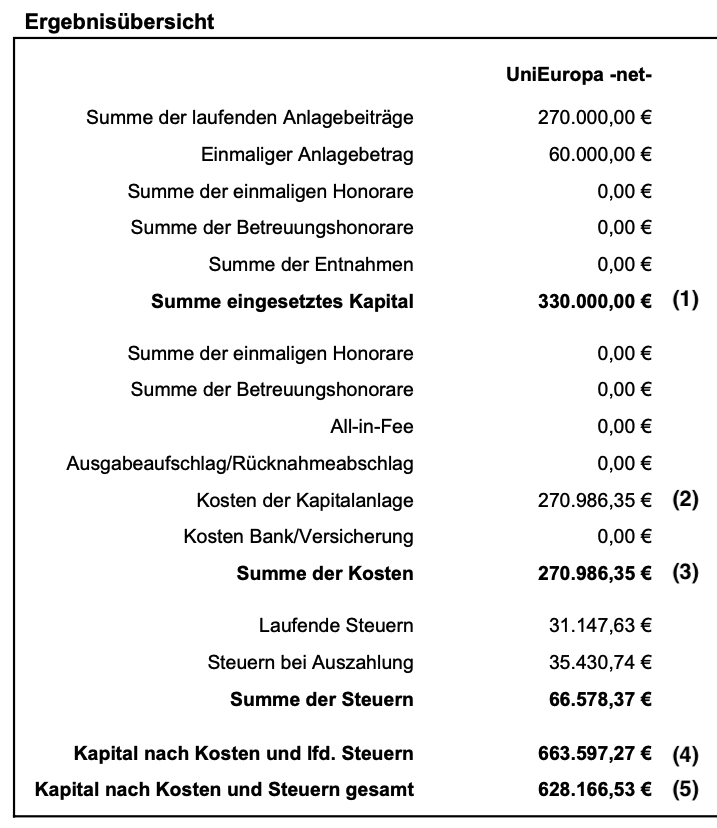 Ergebnisübersicht

| | UniEuropa -net- | |
|---|---|---|
| Summe der laufenden Anlagebeiträge | 270.000,00 € | |
| Einmaliger Anlagebetrag | 60.000,00 € | |
| Summe der einmaligen Honorare | 0,00 € | |
| Summe der Betreuungshonorare | 0,00 € | |
| Summe der Entnahmen | 0,00 € | |
| **Summe eingesetztes Kapital** | **330.000,00 €** | **(1)** |
| Summe der einmaligen Honorare | 0,00 € | |
| Summe der Betreuungshonorare | 0,00 € | |
| All-in-Fee | 0,00 € | |
| Ausgabeaufschlag/Rücknahmeabschlag | 0,00 € | |
| Kosten der Kapitalanlage | 270.986,35 € | **(2)** |
| Kosten Bank/Versicherung | 0,00 € | |
| **Summe der Kosten** | **270.986,35 €** | **(3)** |
| Laufende Steuern | 31.147,63 € | |
| Steuern bei Auszahlung | 35.430,74 € | |
| **Summe der Steuern** | **66.578,37 €** | |
| **Kapital nach Kosten und lfd. Steuern** | **663.597,27 €** | **(4)** |
| **Kapital nach Kosten und Steuern gesamt** | **628.166,53 €** | **(5)** |